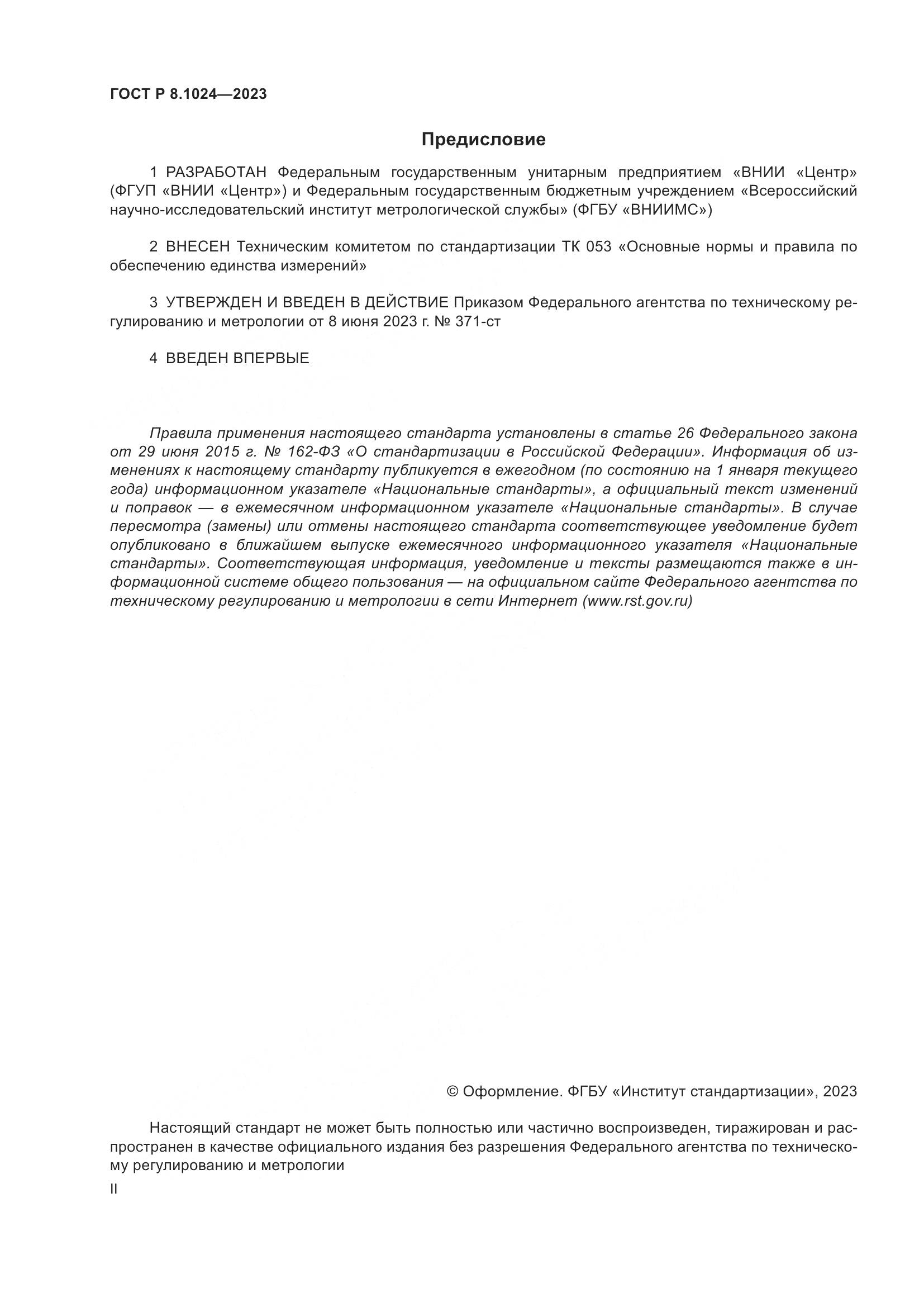 ГОСТ Р 8.1024—2023

Предисловие

1 РАЗРАБОТАН Федеральным государственным унитарным предприятием «ВНИИ «Центр» (ФГУП «ВНИИ «Центр») и Федеральным государственным бюджетным учреждением «Всероссийский научно-исследовательский институт метрологической службы» (ФГБУ «ВНИИМС»)

2 ВНЕСЕН Техническим комитетом по стандартизации ТК 053 «Основные нормы и правила по обеспечению единства измерений»

3 УТВЕРЖДЕН И ВВЕДЕН В ДЕЙСТВИЕ Приказом Федерального агентства по техническому регулированию и метрологии от 8 июня 2023 г. № 371-ст

4 ВВЕДЕН ВПЕРВЫЕ

Правила применения настоящего стандарта установлены в статье 26 Федерального закона от 29 июня 2015 г. № 162-ФЗ «О стандартизации в Российской Федерации». Информация об изменениях к настоящему стандарту публикуется в ежегодном (по состоянию на 1 января текущего года) информационном указателе «Национальные стандарты», а официальный текст изменений и поправок — в ежемесячном информационном указателе «Национальные стандарты». В случае пересмотра (замены) или отмены настоящего стандарта соответствующее уведомление будет опубликовано в ближайшем выпуске ежемесячного информационного указателя «Национальные стандарты». Соответствующая информация, уведомление и тексты размещаются также в информационной системе общего пользования — на официальном сайте Федерального агентства по техническому регулированию и метрологии в сети Интернет (www.rst.gov.ru)

© Оформление. ФГБУ «Институт стандартизации», 2023

Настоящий стандарт не может быть полностью или частично воспроизведен, тиражирован и распространен в качестве официального издания без разрешения Федерального агентства по техническому регулированию и метрологии

II